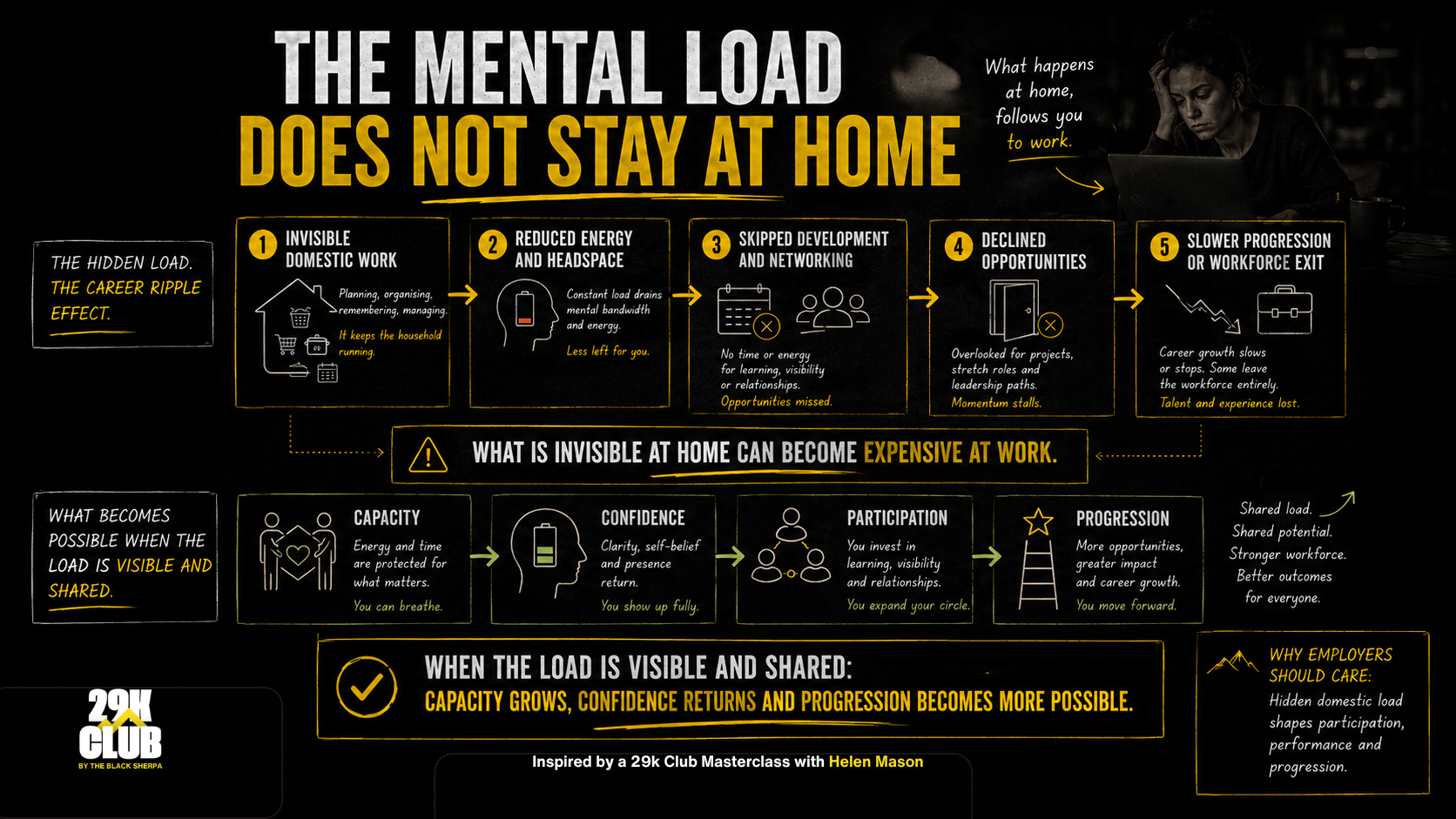 THE MENTAL LOAD
DOES NOT STAY AT HOME

What happens at home, follows you to work.

THE HIDDEN LOAD. THE CAREER RIPPLE EFFECT.

1 INVISIBLE DOMESTIC WORK
Planning, organising, remembering, managing.
It keeps the household running.

2 REDUCED ENERGY AND HEADSPACE
Constant load drains mental bandwidth and energy.
Less left for you.

3 SKIPPED DEVELOPMENT AND NETWORKING
No time or energy for learning, visibility or relationships.
Opportunities missed.

4 DECLINED OPPORTUNITIES
Overlooked for projects, stretch roles and leadership paths.
Momentum stalls.

5 SLOWER PROGRESSION OR WORKFORCE EXIT
Career growth slows or stops. Some leave the workforce entirely.
Talent and experience lost.

WHAT IS INVISIBLE AT HOME CAN BECOME EXPENSIVE AT WORK.

WHAT BECOMES POSSIBLE WHEN THE LOAD IS VISIBLE AND SHARED.

CAPACITY
Energy and time are protected for what matters.
You can breathe.

CONFIDENCE
Clarity, self-belief and presence return.
You show up fully.

PARTICIPATION
You invest in learning, visibility and relationships.
You expand your circle.

PROGRESSION
More opportunities, greater impact and career growth.
You move forward.

Shared load. Shared potential. Stronger workforce. Better outcomes for everyone.

WHEN THE LOAD IS VISIBLE AND SHARED:
CAPACITY GROWS, CONFIDENCE RETURNS AND PROGRESSION BECOMES MORE POSSIBLE.

WHY EMPLOYERS SHOULD CARE:
Hidden domestic load shapes participation, performance and progression.

29K CLUB
BY THE BLACK SHERPA

Inspired by a 29k Club Masterclass with Helen Mason